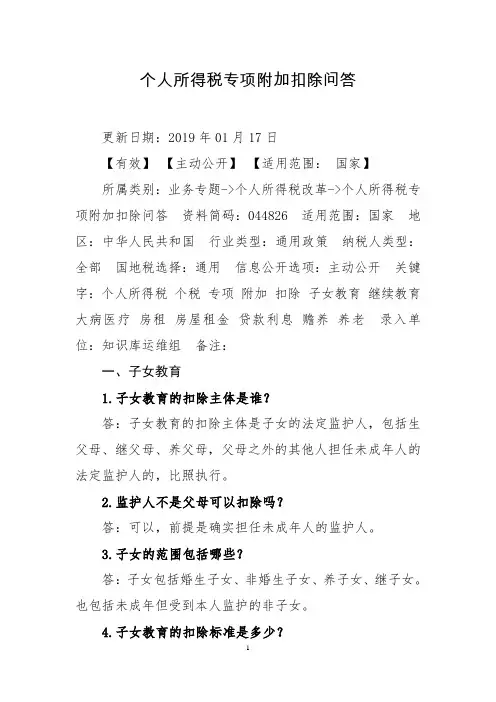 个人所得税专项附加扣除问答

更新日期：2019 年 01 月 17 日

【有效】 【主动公开】 【适用范围： 国家】

所属类别：业务专题->个人所得税改革->个人所得税专项附加扣除问答 资料简码：044826 适用范围：国家 地区：中华人民共和国 行业类型：通用政策 纳税人类型：全部 国地税选择：通用 信息公开选项：主动公开 关键字：个人所得税 个税 专项 附加 扣除 子女教育 继续教育 大病医疗 房租 房屋租金 贷款利息 赡养 养老 录入单位：知识库运维组 备注：

一、子女教育

1.子女教育的扣除主体是谁？

答：子女教育的扣除主体是子女的法定监护人，包括生父母、继父母、养父母，父母之外的其他人担任未成年人的法定监护人的，比照执行。

2.监护人不是父母可以扣除吗？

答：可以，前提是确实担任未成年人的监护人。

3.子女的范围包括哪些？

答：子女包括婚生子女、非婚生子女、养子女、继子女。也包括未成年但受到本人监护的非子女。

4.子女教育的扣除标准是多少？

1